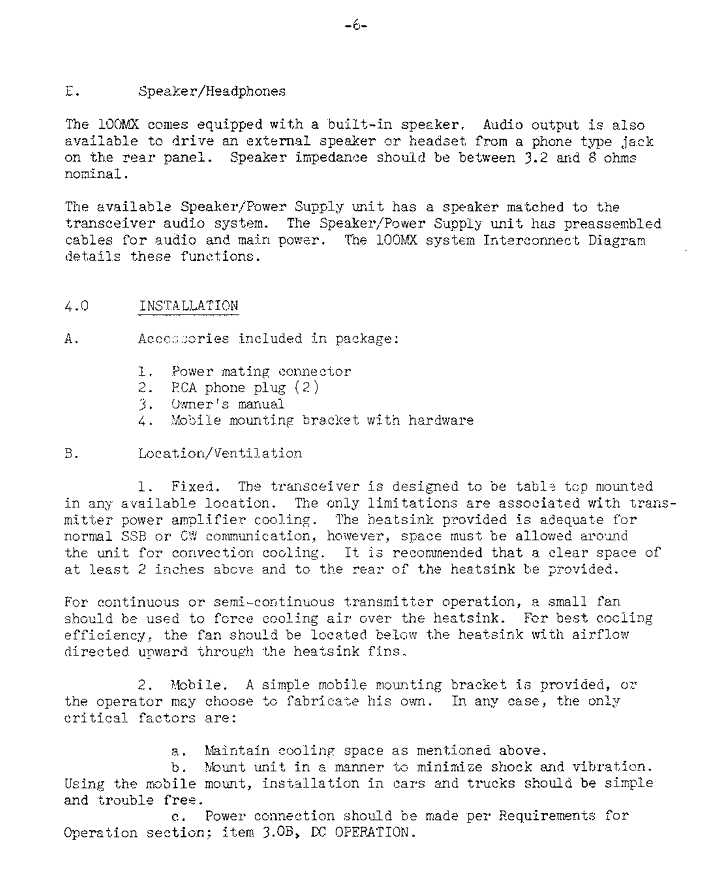 -6-

E. Speaker/Headphones

The 100MX comes equipped with a built-in speaker. Audio output is also available to drive an external speaker or headset from a phone type jack on the rear panel. Speaker impedance should be between 3.2 and 8 ohms nominal.

The available Speaker/Power Supply unit has a speaker matched to the transceiver audio system. The Speaker/Power Supply unit has preassembled cables for audio and main power. The 100MX system Interconnect Diagram details these functions.

4.0 INSTALLATION

A. Accessories included in package:

1. Power mating connector
2. RCA phone plug (2)
3. Owner's manual
4. Mobile mounting bracket with hardware

B. Location/Ventilation

1. Fixed. The transceiver is designed to be table top mounted in any available location. The only limitations are associated with transmitter power amplifier cooling. The heatsink provided is adequate for normal SSB or CW communication, however, space must be allowed around the unit for convection cooling. It is recommended that a clear space of at least 2 inches above and to the rear of the heatsink be provided.

For continuous or semi-continuous transmitter operation, a small fan should be used to force cooling air over the heatsink. For best cooling efficiency, the fan should be located below the heatsink with airflow directed upward through the heatsink fins.

2. Mobile. A simple mobile mounting bracket is provided, or the operator may choose to fabricate his own. In any case, the only critical factors are:

a. Maintain cooling space as mentioned above.
b. Mount unit in a manner to minimize shock and vibration. Using the mobile mount, installation in cars and trucks should be simple and trouble free.
c. Power connection should be made per Requirements for Operation section; item 3.0B, DC OPERATION.